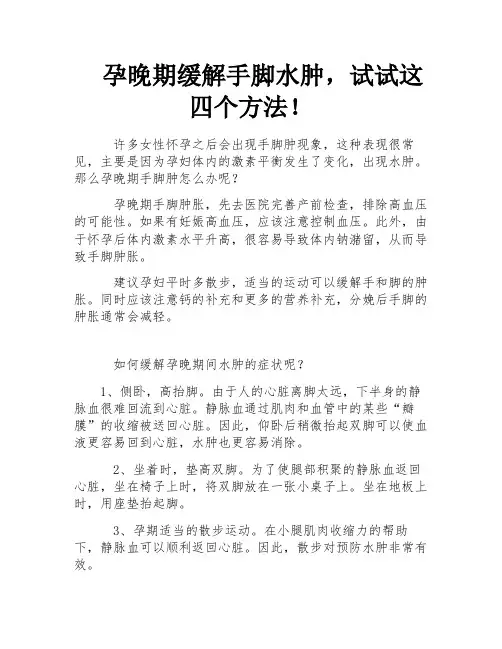 孕晚期缓解手脚水肿，试试这四个方法！

许多女性怀孕之后会出现手脚肿现象，这种表现很常见，主要是因为孕妇体内的激素平衡发生了变化，出现水肿。那么孕晚期手脚肿怎么办呢？

孕晚期手脚肿胀，先去医院完善产前检查，排除高血压的可能性。如果有妊娠高血压，应该注意控制血压。此外，由于怀孕后体内激素水平升高，很容易导致体内钠潴留，从而导致手脚肿胀。

建议孕妇平时多散步，适当的运动可以缓解手和脚的肿胀。同时应该注意钙的补充和更多的营养补充，分娩后手脚的肿胀通常会减轻。

如何缓解孕晚期间水肿的症状呢？

1、侧卧，高抬脚。由于人的心脏离脚太远，下半身的静脉血很难回流到心脏。静脉血通过肌肉和血管中的某些“瓣膜”的收缩被送回心脏。因此，仰卧后稍微抬起双脚可以使血液更容易回到心脏，水肿也更容易消除。

2、坐着时，垫高双脚。为了使腿部积聚的静脉血返回心脏，坐在椅子上时，将双脚放在一张小桌子上。坐在地板上时，用座垫抬起脚。

3、孕期适当的散步运动。在小腿肌肉收缩力的帮助下，静脉血可以顺利返回心脏。因此，散步对预防水肿非常有效。